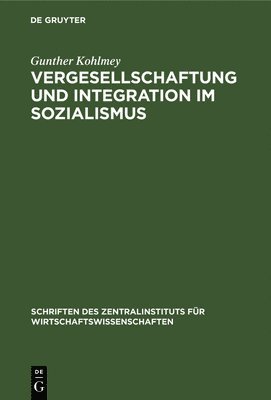 DE GRUYTER

Gunther Kohlmey

VERGESELLSCHAFTUNG UND INTEGRATION IM SOZIALISMUS

SCHRIFTEN DES ZENTRALINSTITUTS FÜR WIRTSCHAFTSWISSENSCHAFTEN

DE G